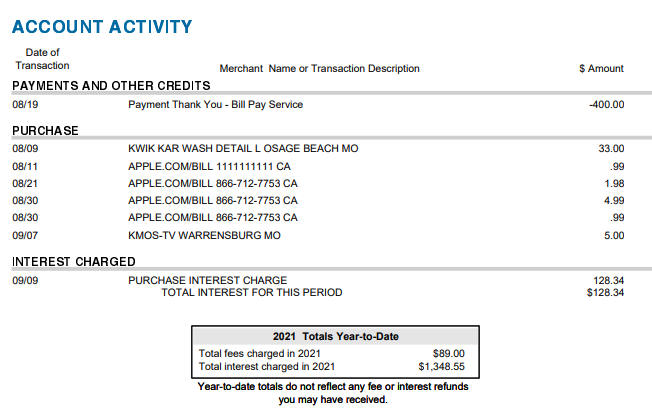 ACCOUNT ACTIVITY

| Date of Transaction | Merchant Name or Transaction Description | $ Amount |
|---|---|---|
| PAYMENTS AND OTHER CREDITS | | |
| 08/19 | Payment Thank You - Bill Pay Service | -400.00 |
| PURCHASE | | |
| 08/09 | KWIK KAR WASH DETAIL L OSAGE BEACH MO | 33.00 |
| 08/11 | APPLE.COM/BILL 1111111111 CA | .99 |
| 08/21 | APPLE.COM/BILL 866-712-7753 CA | 1.98 |
| 08/30 | APPLE.COM/BILL 866-712-7753 CA | 4.99 |
| 08/30 | APPLE.COM/BILL 866-712-7753 CA | .99 |
| 09/07 | KMOS-TV WARRENSBURG MO | 5.00 |
| INTEREST CHARGED | | |
| 09/09 | PURCHASE INTEREST CHARGE | 128.34 |
| | TOTAL INTEREST FOR THIS PERIOD | $128.34 |

| 2021 Totals Year-to-Date | |
|---|---|
| Total fees charged in 2021 | $89.00 |
| Total interest charged in 2021 | $1,348.55 |

Year-to-date totals do not reflect any fee or interest refunds you may have received.